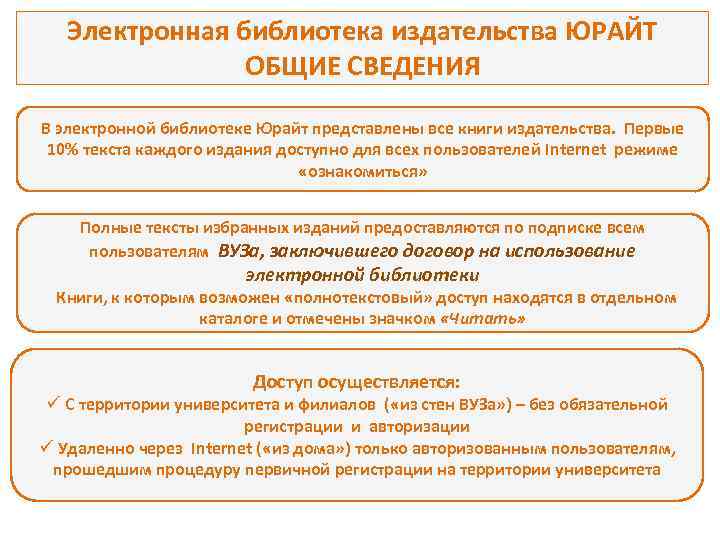 Электронная библиотека издательства ЮРАЙТ
ОБЩИЕ СВЕДЕНИЯ

В электронной библиотеке Юрайт представлены все книги издательства. Первые 10% текста каждого издания доступно для всех пользователей Internet режиме «ознакомиться»

Полные тексты избранных изданий предоставляются по подписке всем пользователям ВУЗа, заключившего договор на использование электронной библиотеки
Книги, к которым возможен «полнотекстовый» доступ находятся в отдельном каталоге и отмечены значком «Читать»

Доступ осуществляется:
✓ С территории университета и филиалов («из стен ВУЗа») – без обязательной регистрации и авторизации
✓ Удаленно через Internet («из дома») только авторизованным пользователям, прошедшим процедуру первичной регистрации на территории университета